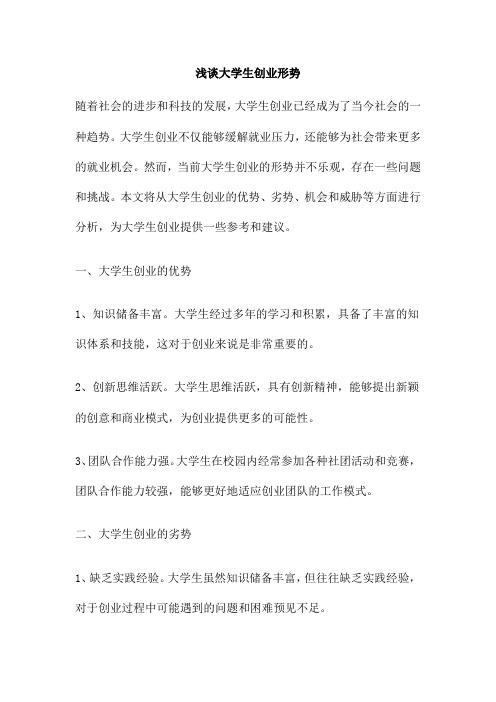 浅谈大学生创业形势

随着社会的进步和科技的发展，大学生创业已经成为了当今社会的一种趋势。大学生创业不仅能够缓解就业压力，还能够为社会带来更多的就业机会。然而，当前大学生创业的形势并不乐观，存在一些问题和挑战。本文将从大学生创业的优势、劣势、机会和威胁等方面进行分析，为大学生创业提供一些参考和建议。

一、大学生创业的优势

1、知识储备丰富。大学生经过多年的学习和积累，具备了丰富的知识体系和技能，这对于创业来说是非常重要的。

2、创新思维活跃。大学生思维活跃，具有创新精神，能够提出新颖的创意和商业模式，为创业提供更多的可能性。

3、团队合作能力强。大学生在校园内经常参加各种社团活动和竞赛，团队合作能力较强，能够更好地适应创业团队的工作模式。

二、大学生创业的劣势

1、缺乏实践经验。大学生虽然知识储备丰富，但往往缺乏实践经验，对于创业过程中可能遇到的问题和困难预见不足。